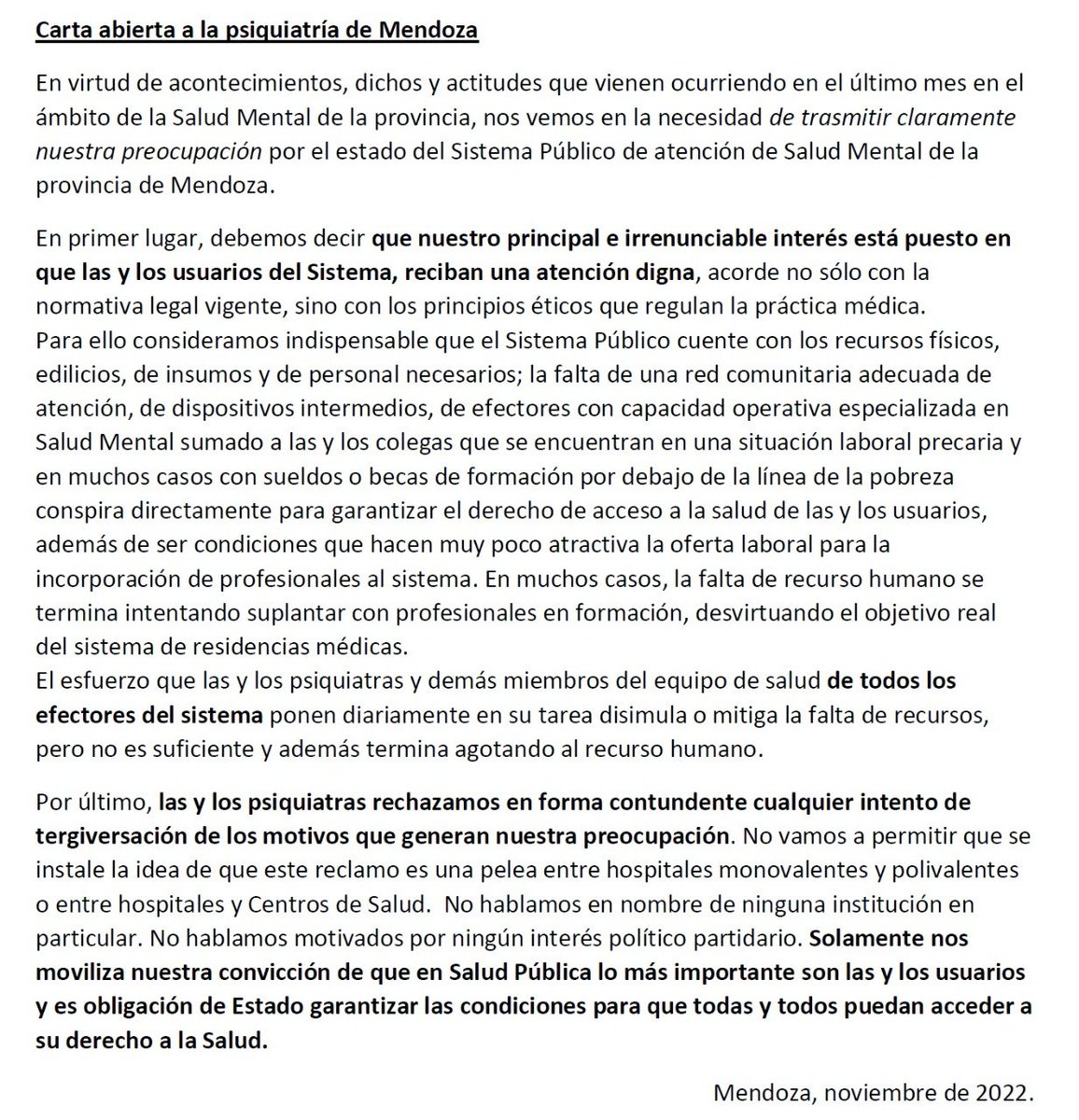 Carta abierta a la psiquiatría de Mendoza

En virtud de acontecimientos, dichos y actitudes que vienen ocurriendo en el último mes en el ámbito de la Salud Mental de la provincia, nos vemos en la necesidad de trasmitir claramente nuestra preocupación por el estado del Sistema Público de atención de Salud Mental de la provincia de Mendoza.

En primer lugar, debemos decir que nuestro principal e irrenunciable interés está puesto en que las y los usuarios del Sistema, reciban una atención digna, acorde no sólo con la normativa legal vigente, sino con los principios éticos que regulan la práctica médica.
Para ello consideramos indispensable que el Sistema Público cuente con los recursos físicos, edilicios, de insumos y de personal necesarios; la falta de una red comunitaria adecuada de atención, de dispositivos intermedios, de efectores con capacidad operativa especializada en Salud Mental sumado a las y los colegas que se encuentran en una situación laboral precaria y en muchos casos con sueldos o becas de formación por debajo de la línea de la pobreza conspira directamente para garantizar el derecho de acceso a la salud de las y los usuarios, además de ser condiciones que hacen muy poco atractiva la oferta laboral para la incorporación de profesionales al sistema. En muchos casos, la falta de recurso humano se termina intentando suplantar con profesionales en formación, desvirtuando el objetivo real del sistema de residencias médicas.
El esfuerzo que las y los psiquiatras y demás miembros del equipo de salud de todos los efectores del sistema ponen diariamente en su tarea disimula o mitiga la falta de recursos, pero no es suficiente y además termina agotando al recurso humano.

Por último, las y los psiquiatras rechazamos en forma contundente cualquier intento de tergiversación de los motivos que generan nuestra preocupación. No vamos a permitir que se instale la idea de que este reclamo es una pelea entre hospitales monovalentes y polivalentes o entre hospitales y Centros de Salud. No hablamos en nombre de ninguna institución en particular. No hablamos motivados por ningún interés político partidario. Solamente nos moviliza nuestra convicción de que en Salud Pública lo más importante son las y los usuarios y es obligación de Estado garantizar las condiciones para que todas y todos puedan acceder a su derecho a la Salud.

Mendoza, noviembre de 2022.